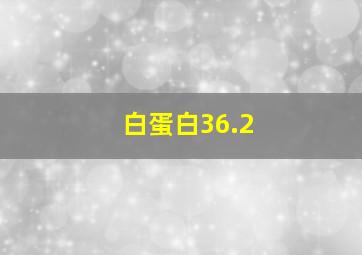 白蛋白36.2